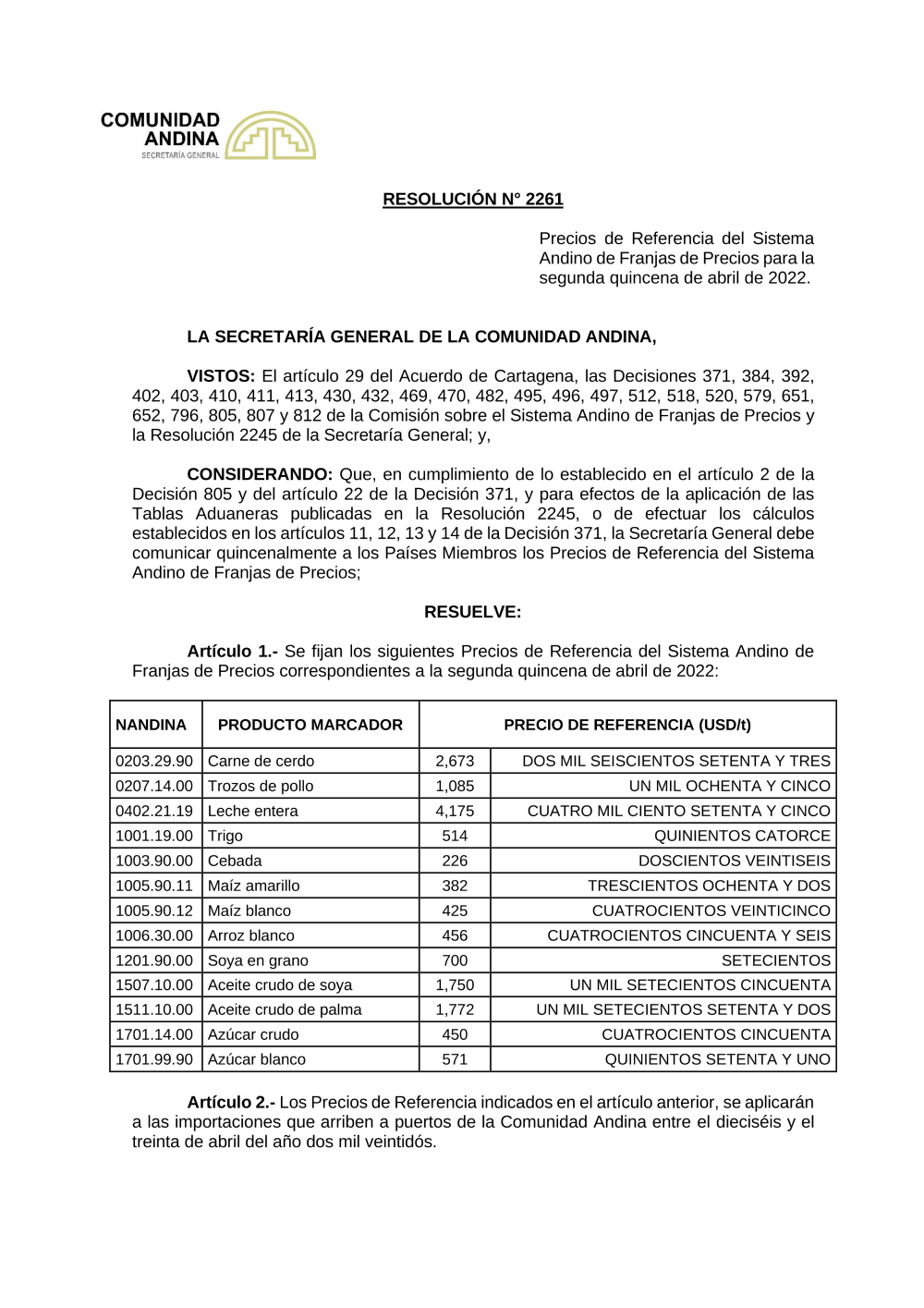 COMUNIDAD ANDINA
SECRETARÍA GENERAL

RESOLUCIÓN N° 2261

Precios de Referencia del Sistema Andino de Franjas de Precios para la segunda quincena de abril de 2022.

LA SECRETARÍA GENERAL DE LA COMUNIDAD ANDINA,

VISTOS: El artículo 29 del Acuerdo de Cartagena, las Decisiones 371, 384, 392, 402, 403, 410, 411, 413, 430, 432, 469, 470, 482, 495, 496, 497, 512, 518, 520, 579, 651, 652, 796, 805, 807 y 812 de la Comisión sobre el Sistema Andino de Franjas de Precios y la Resolución 2245 de la Secretaría General; y,

CONSIDERANDO: Que, en cumplimiento de lo establecido en el artículo 2 de la Decisión 805 y del artículo 22 de la Decisión 371, y para efectos de la aplicación de las Tablas Aduaneras publicadas en la Resolución 2245, o de efectuar los cálculos establecidos en los artículos 11, 12, 13 y 14 de la Decisión 371, la Secretaría General debe comunicar quincenalmente a los Países Miembros los Precios de Referencia del Sistema Andino de Franjas de Precios;

RESUELVE:

Artículo 1.- Se fijan los siguientes Precios de Referencia del Sistema Andino de Franjas de Precios correspondientes a la segunda quincena de abril de 2022:

| NANDINA | PRODUCTO MARCADOR | PRECIO DE REFERENCIA (USD/t) | |
|---|---|---|---|
| 0203.29.90 | Carne de cerdo | 2,673 | DOS MIL SEISCIENTOS SETENTA Y TRES |
| 0207.14.00 | Trozos de pollo | 1,085 | UN MIL OCHENTA Y CINCO |
| 0402.21.19 | Leche entera | 4,175 | CUATRO MIL CIENTO SETENTA Y CINCO |
| 1001.19.00 | Trigo | 514 | QUINIENTOS CATORCE |
| 1003.90.00 | Cebada | 226 | DOSCIENTOS VEINTISEIS |
| 1005.90.11 | Maíz amarillo | 382 | TRESCIENTOS OCHENTA Y DOS |
| 1005.90.12 | Maíz blanco | 425 | CUATROCIENTOS VEINTICINCO |
| 1006.30.00 | Arroz blanco | 456 | CUATROCIENTOS CINCUENTA Y SEIS |
| 1201.90.00 | Soya en grano | 700 | SETECIENTOS |
| 1507.10.00 | Aceite crudo de soya | 1,750 | UN MIL SETECIENTOS CINCUENTA |
| 1511.10.00 | Aceite crudo de palma | 1,772 | UN MIL SETECIENTOS SETENTA Y DOS |
| 1701.14.00 | Azúcar crudo | 450 | CUATROCIENTOS CINCUENTA |
| 1701.99.90 | Azúcar blanco | 571 | QUINIENTOS SETENTA Y UNO |

Artículo 2.- Los Precios de Referencia indicados en el artículo anterior, se aplicarán a las importaciones que arriben a puertos de la Comunidad Andina entre el dieciséis y el treinta de abril del año dos mil veintidós.